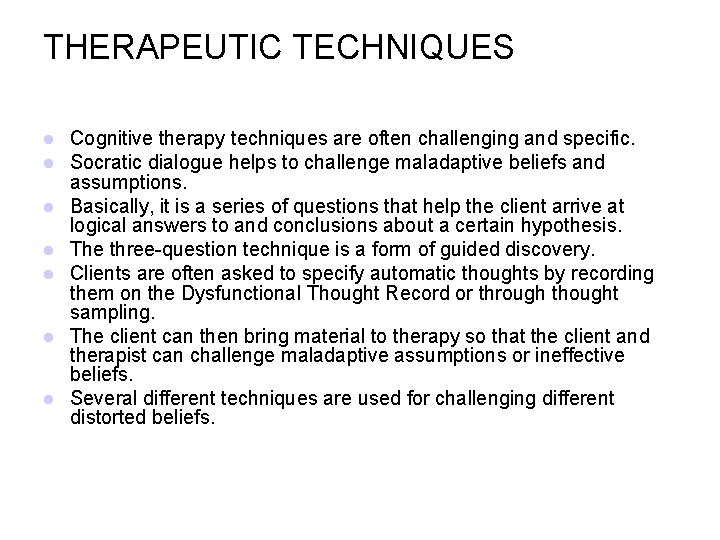 THERAPEUTIC TECHNIQUES

- Cognitive therapy techniques are often challenging and specific.
- Socratic dialogue helps to challenge maladaptive beliefs and assumptions.
- Basically, it is a series of questions that help the client arrive at logical answers to and conclusions about a certain hypothesis.
- The three-question technique is a form of guided discovery.
- Clients are often asked to specify automatic thoughts by recording them on the Dysfunctional Thought Record or through thought sampling.
- The client can then bring material to therapy so that the client and therapist can challenge maladaptive assumptions or ineffective beliefs.
- Several different techniques are used for challenging different distorted beliefs.